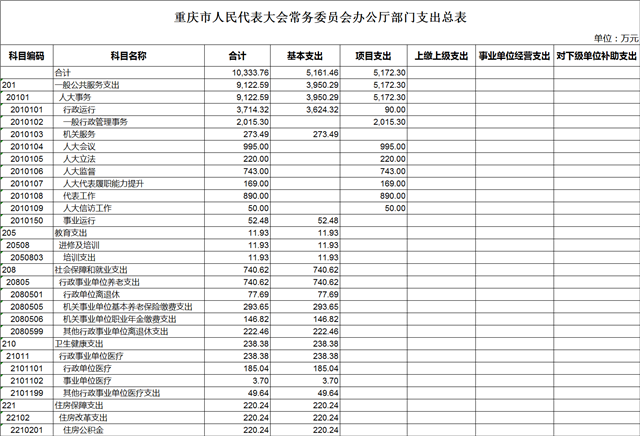 重庆市人民代表大会常务委员会办公厅部门支出总表

单位：万元

| 科目编码 | 科目名称 | 合计 | 基本支出 | 项目支出 | 上缴上级支出 | 事业单位经营支出 | 对下级单位补助支出 |
|---|---|---|---|---|---|---|---|
| | 合计 | 10,333.76 | 5,161.46 | 5,172.30 | | | |
| 201 | 一般公共服务支出 | 9,122.59 | 3,950.29 | 5,172.30 | | | |
| 20101 | 人大事务 | 9,122.59 | 3,950.29 | 5,172.30 | | | |
| 2010101 | 行政运行 | 3,714.32 | 3,624.32 | 90.00 | | | |
| 2010102 | 一般行政管理事务 | 2,015.30 | | 2,015.30 | | | |
| 2010103 | 机关服务 | 273.49 | 273.49 | | | | |
| 2010104 | 人大会议 | 995.00 | | 995.00 | | | |
| 2010105 | 人大立法 | 220.00 | | 220.00 | | | |
| 2010106 | 人大监督 | 743.00 | | 743.00 | | | |
| 2010107 | 人大代表履职能力提升 | 169.00 | | 169.00 | | | |
| 2010108 | 代表工作 | 890.00 | | 890.00 | | | |
| 2010109 | 人大信访工作 | 50.00 | | 50.00 | | | |
| 2010150 | 事业运行 | 52.48 | 52.48 | | | | |
| 205 | 教育支出 | 11.93 | 11.93 | | | | |
| 20508 | 进修及培训 | 11.93 | 11.93 | | | | |
| 2050803 | 培训支出 | 11.93 | 11.93 | | | | |
| 208 | 社会保障和就业支出 | 740.62 | 740.62 | | | | |
| 20805 | 行政事业单位养老支出 | 740.62 | 740.62 | | | | |
| 2080501 | 行政单位离退休 | 77.69 | 77.69 | | | | |
| 2080505 | 机关事业单位基本养老保险缴费支出 | 293.65 | 293.65 | | | | |
| 2080506 | 机关事业单位职业年金缴费支出 | 146.82 | 146.82 | | | | |
| 2080599 | 其他行政事业单位离退休支出 | 222.46 | 222.46 | | | | |
| 210 | 卫生健康支出 | 238.38 | 238.38 | | | | |
| 21011 | 行政事业单位医疗 | 238.38 | 238.38 | | | | |
| 2101101 | 行政单位医疗 | 185.04 | 185.04 | | | | |
| 2101102 | 事业单位医疗 | 3.70 | 3.70 | | | | |
| 2101199 | 其他行政事业单位医疗支出 | 49.64 | 49.64 | | | | |
| 221 | 住房保障支出 | 220.24 | 220.24 | | | | |
| 22102 | 住房改革支出 | 220.24 | 220.24 | | | | |
| 2210201 | 住房公积金 | 220.24 | 220.24 | | | | |